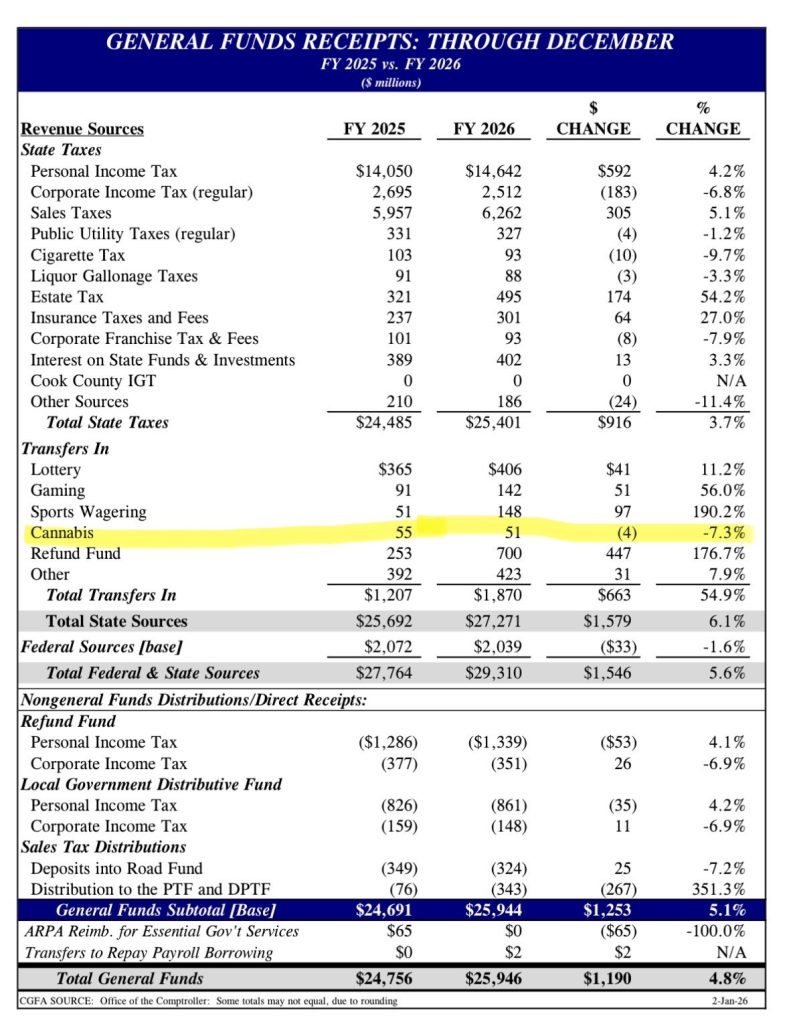 GENERAL FUNDS RECEIPTS: THROUGH DECEMBER
FY 2025 vs. FY 2026
($ millions)

| Revenue Sources | FY 2025 | FY 2026 | $ CHANGE | % CHANGE |
|---|---|---|---|---|
| State Taxes | | | | |
| Personal Income Tax | $14,050 | $14,642 | $592 | 4.2% |
| Corporate Income Tax (regular) | 2,695 | 2,512 | (183) | -6.8% |
| Sales Taxes | 5,957 | 6,262 | 305 | 5.1% |
| Public Utility Taxes (regular) | 331 | 327 | (4) | -1.2% |
| Cigarette Tax | 103 | 93 | (10) | -9.7% |
| Liquor Gallonage Taxes | 91 | 88 | (3) | -3.3% |
| Estate Tax | 321 | 495 | 174 | 54.2% |
| Insurance Taxes and Fees | 237 | 301 | 64 | 27.0% |
| Corporate Franchise Tax & Fees | 101 | 93 | (8) | -7.9% |
| Interest on State Funds & Investments | 389 | 402 | 13 | 3.3% |
| Cook County IGT | 0 | 0 | 0 | N/A |
| Other Sources | 210 | 186 | (24) | -11.4% |
| Total State Taxes | $24,485 | $25,401 | $916 | 3.7% |
| Transfers In | | | | |
| Lottery | $365 | $406 | $41 | 11.2% |
| Gaming | 91 | 142 | 51 | 56.0% |
| Sports Wagering | 51 | 148 | 97 | 190.2% |
| Cannabis | 55 | 51 | (4) | -7.3% |
| Refund Fund | 253 | 700 | 447 | 176.7% |
| Other | 392 | 423 | 31 | 7.9% |
| Total Transfers In | $1,207 | $1,870 | $663 | 54.9% |
| Total State Sources | $25,692 | $27,271 | $1,579 | 6.1% |
| Federal Sources [base] | $2,072 | $2,039 | ($33) | -1.6% |
| Total Federal & State Sources | $27,764 | $29,310 | $1,546 | 5.6% |
| Nongeneral Funds Distributions/Direct Receipts: | | | | |
| Refund Fund | | | | |
| Personal Income Tax | ($1,286) | ($1,339) | ($53) | 4.1% |
| Corporate Income Tax | (377) | (351) | 26 | -6.9% |
| Local Government Distributive Fund | | | | |
| Personal Income Tax | (826) | (861) | (35) | 4.2% |
| Corporate Income Tax | (159) | (148) | 11 | -6.9% |
| Sales Tax Distributions | | | | |
| Deposits into Road Fund | (349) | (324) | 25 | -7.2% |
| Distribution to the PTF and DPTF | (76) | (343) | (267) | 351.3% |
| General Funds Subtotal [Base] | $24,691 | $25,944 | $1,253 | 5.1% |
| ARPA Reimb. for Essential Gov't Services | $65 | $0 | ($65) | -100.0% |
| Transfers to Repay Payroll Borrowing | $0 | $2 | $2 | N/A |
| Total General Funds | $24,756 | $25,946 | $1,190 | 4.8% |

CGFA SOURCE: Office of the Comptroller: Some totals may not equal, due to rounding
2-Jan-26